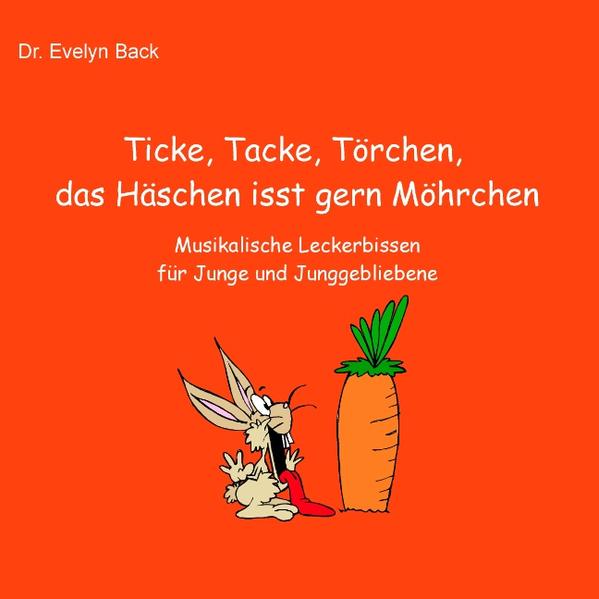 Dr. Evelyn Back

Ticke, Tacke, Törchen, das Häschen isst gern Möhrchen

Musikalische Leckerbissen für Junge und Junggebliebene